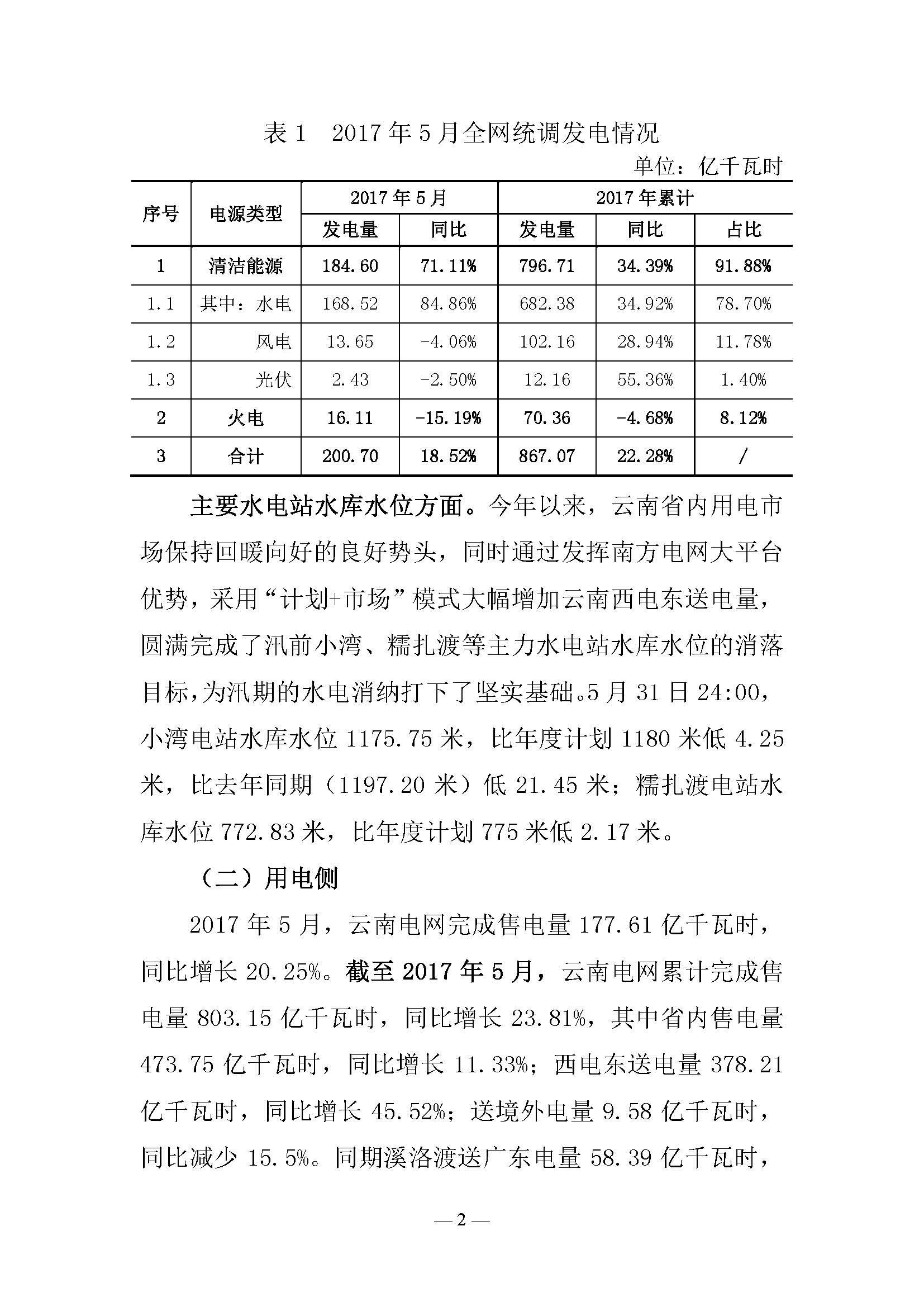 表 1　2017 年 5 月全网统调发电情况

单位：亿千瓦时

| 序号 | 电源类型 | 2017 年 5 月 发电量 | 2017 年 5 月 同比 | 2017 年累计 发电量 | 2017 年累计 同比 | 2017 年累计 占比 |
|---|---|---|---|---|---|---|
| 1 | 清洁能源 | 184.60 | 71.11% | 796.71 | 34.39% | 91.88% |
| 1.1 | 其中：水电 | 168.52 | 84.86% | 682.38 | 34.92% | 78.70% |
| 1.2 | 风电 | 13.65 | -4.06% | 102.16 | 28.94% | 11.78% |
| 1.3 | 光伏 | 2.43 | -2.50% | 12.16 | 55.36% | 1.40% |
| 2 | 火电 | 16.11 | -15.19% | 70.36 | -4.68% | 8.12% |
| 3 | 合计 | 200.70 | 18.52% | 867.07 | 22.28% | / |

主要水电站水库水位方面。今年以来，云南省内用电市场保持回暖向好的良好势头，同时通过发挥南方电网大平台优势，采用“计划+市场”模式大幅增加云南西电东送电量，圆满完成了汛前小湾、糯扎渡等主力水电站水库水位的消落目标，为汛期的水电消纳打下了坚实基础。5 月 31 日 24:00，小湾电站水库水位 1175.75 米，比年度计划 1180 米低 4.25 米，比去年同期（1197.20 米）低 21.45 米；糯扎渡电站水库水位 772.83 米，比年度计划 775 米低 2.17 米。

（二）用电侧

2017 年 5 月，云南电网完成售电量 177.61 亿千瓦时，同比增长 20.25%。截至 2017 年 5 月，云南电网累计完成售电量 803.15 亿千瓦时，同比增长 23.81%，其中省内售电量 473.75 亿千瓦时，同比增长 11.33%；西电东送电量 378.21 亿千瓦时，同比增长 45.52%；送境外电量 9.58 亿千瓦时，同比减少 15.5%。同期溪洛渡送广东电量 58.39 亿千瓦时，

— 2 —